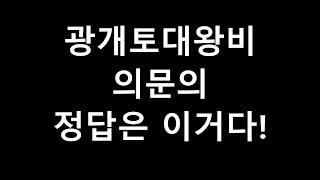 광개토대왕비
의문의
정답은 이거다!